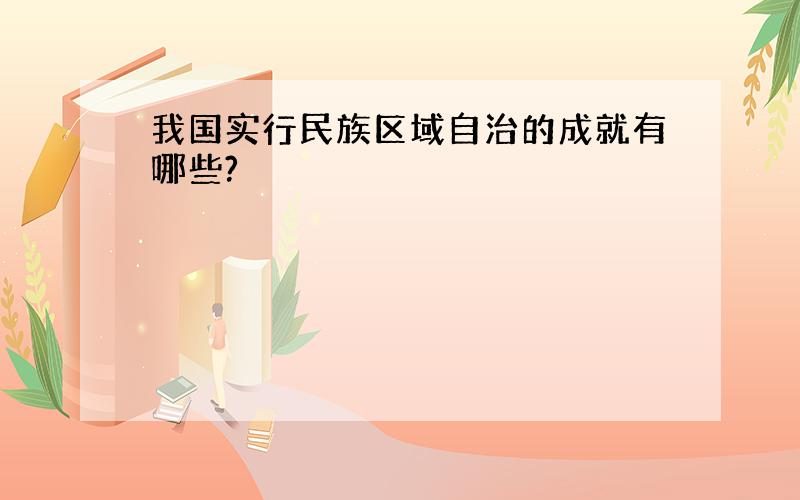 我国实行民族区域自治的成就有哪些?